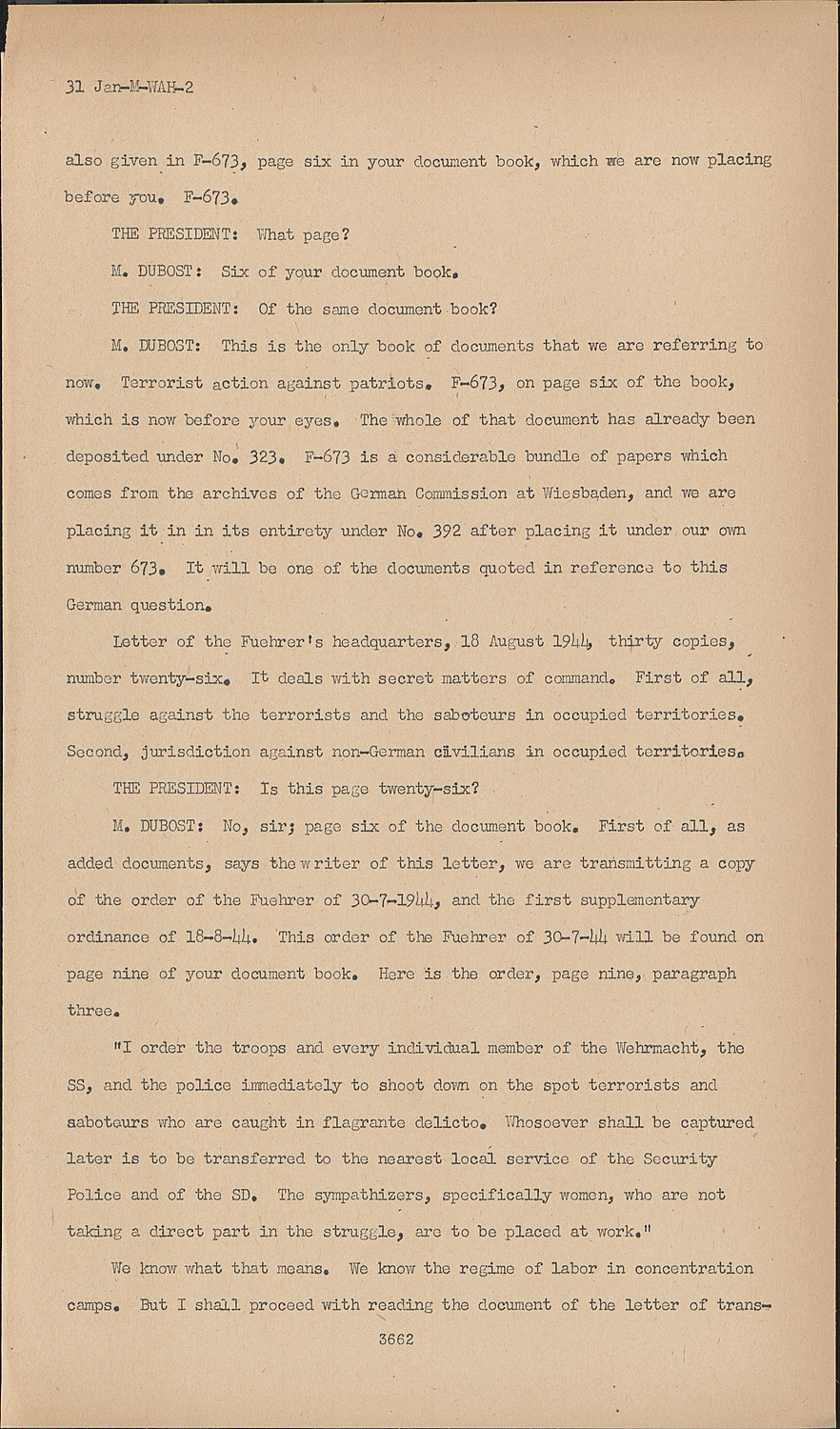 31 Jan-M-WAH-2

also given in F-673, page six in your document book, which we are now placing before you. F-673.

THE PRESIDENT: What page?

M. DUBOST: Six of your document book.

THE PRESIDENT: Of the same document book?

M. DUBOST: This is the only book of documents that we are referring to now. Terrorist action against patriots. F-673, on page six of the book, which is now before your eyes. The whole of that document has already been deposited under No. 323. F-673 is a considerable bundle of papers which comes from the archives of the German Commission at Wiesbaden, and we are placing it in in its entirety under No. 392 after placing it under our own number 673. It will be one of the documents quoted in reference to this German question.

Letter of the Fuehrer's headquarters, 18 August 1944, thirty copies, number twenty-six. It deals with secret matters of command. First of all, struggle against the terrorists and the saboteurs in occupied territories. Second, jurisdiction against non-German civilians in occupied territories.

THE PRESIDENT: Is this page twenty-six?

M. DUBOST: No, sir; page six of the document book. First of all, as added documents, says the writer of this letter, we are transmitting a copy of the order of the Fuehrer of 30-7-1944, and the first supplementary ordinance of 18-8-44. This order of the Fuehrer of 30-7-44 will be found on page nine of your document book. Here is the order, page nine, paragraph three.

"I order the troops and every individual member of the Wehrmacht, the SS, and the police immediately to shoot down on the spot terrorists and saboteurs who are caught in flagrante delicto. Whosoever shall be captured later is to be transferred to the nearest local service of the Security Police and of the SD. The sympathizers, specifically women, who are not taking a direct part in the struggle, are to be placed at work."

We know what that means. We know the regime of labor in concentration camps. But I shall proceed with reading the document of the letter of trans-

3662